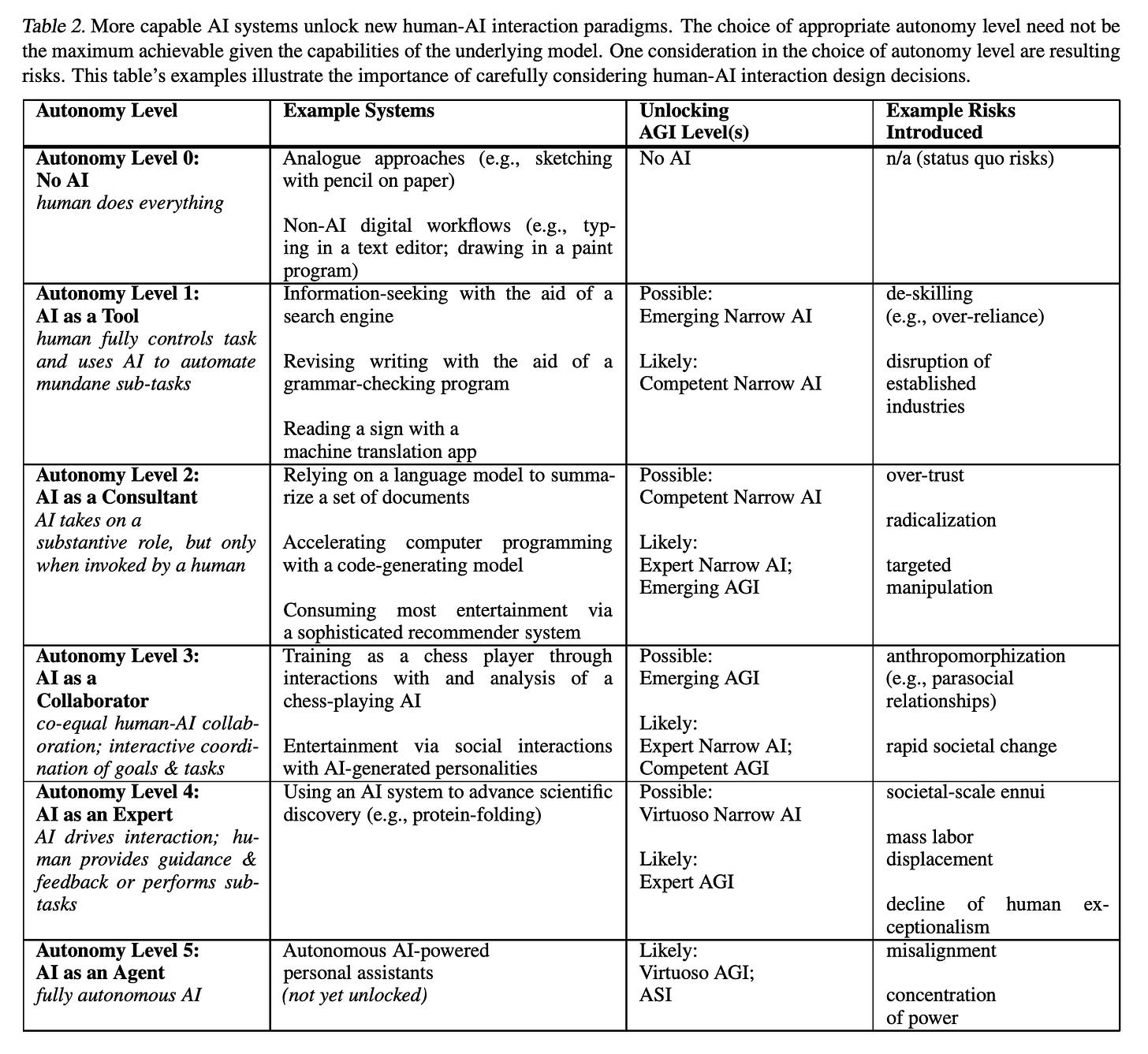 Table 2. More capable AI systems unlock new human-AI interaction paradigms. The choice of appropriate autonomy level need not be the maximum achievable given the capabilities of the underlying model. One consideration in the choice of autonomy level are resulting risks. This table's examples illustrate the importance of carefully considering human-AI interaction design decisions.

| Autonomy Level | Example Systems | Unlocking AGI Level(s) | Example Risks Introduced |
|---|---|---|---|
| Autonomy Level 0: No AI human does everything | Analogue approaches (e.g., sketching with pencil on paper) Non-AI digital workflows (e.g., typing in a text editor; drawing in a paint program) | No AI | n/a (status quo risks) |
| Autonomy Level 1: AI as a Tool human fully controls task and uses AI to automate mundane sub-tasks | Information-seeking with the aid of a search engine Revising writing with the aid of a grammar-checking program Reading a sign with a machine translation app | Possible: Emerging Narrow AI Likely: Competent Narrow AI | de-skilling (e.g., over-reliance) disruption of established industries |
| Autonomy Level 2: AI as a Consultant AI takes on a substantive role, but only when invoked by a human | Relying on a language model to summarize a set of documents Accelerating computer programming with a code-generating model Consuming most entertainment via a sophisticated recommender system | Possible: Competent Narrow AI Likely: Expert Narrow AI; Emerging AGI | over-trust radicalization targeted manipulation |
| Autonomy Level 3: AI as a Collaborator co-equal human-AI collaboration; interactive coordination of goals & tasks | Training as a chess player through interactions with and analysis of a chess-playing AI Entertainment via social interactions with AI-generated personalities | Possible: Emerging AGI Likely: Expert Narrow AI; Competent AGI | anthropomorphization (e.g., parasocial relationships) rapid societal change |
| Autonomy Level 4: AI as an Expert AI drives interaction; human provides guidance & feedback or performs subtasks | Using an AI system to advance scientific discovery (e.g., protein-folding) | Possible: Virtuoso Narrow AI Likely: Expert AGI | societal-scale ennui mass labor displacement decline of human exceptionalism |
| Autonomy Level 5: AI as an Agent fully autonomous AI | Autonomous AI-powered personal assistants (not yet unlocked) | Likely: Virtuoso AGI; ASI | misalignment concentration of power |